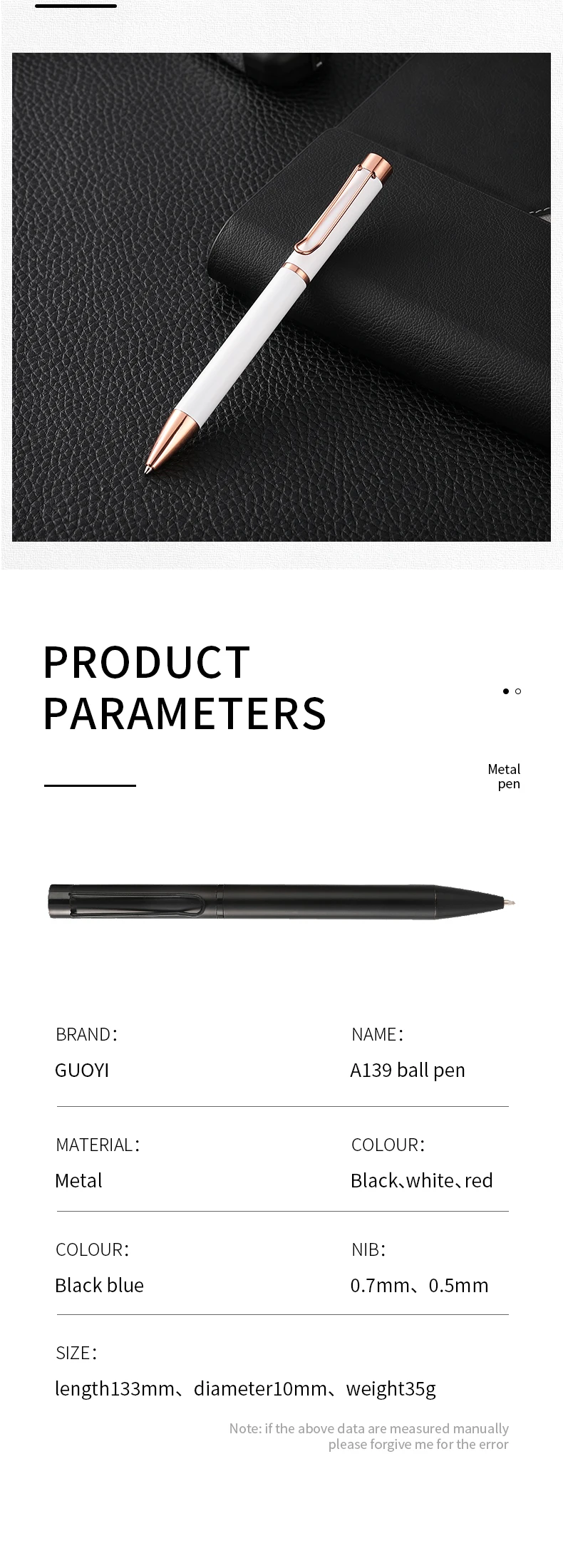 PRODUCT PARAMETERS

Metal pen

BRAND:
GUOYI

NAME:
A139 ball pen

MATERIAL:
Metal

COLOUR:
Black、white、red

COLOUR:
Black blue

NIB:
0.7mm、0.5mm

SIZE:
length133mm、diameter10mm、weight35g

Note: if the above data are measured manually please forgive me for the error